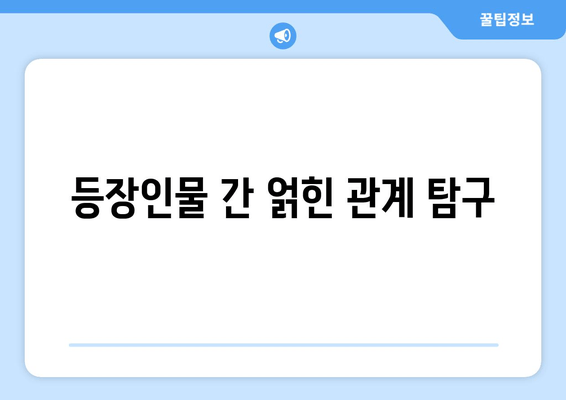 꿀팁정보

등장인물 간 얽힌 관계 탐구